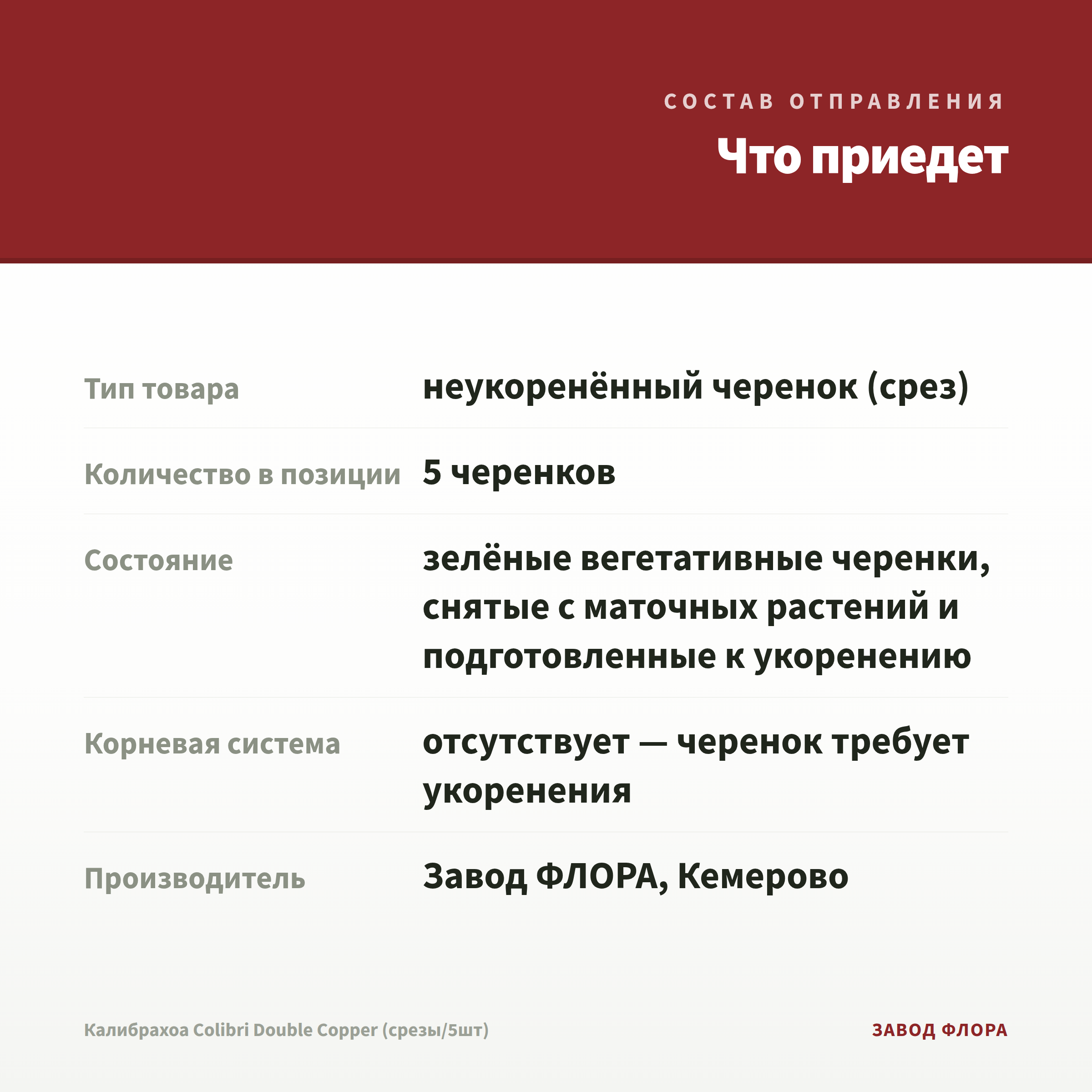 СОСТАВ ОТПРАВЛЕНИЯ

Что приедет

| | |
|---|---|
| Тип товара | неукоренённый черенок (срез) |
| Количество в позиции | 5 черенков |
| Состояние | зелёные вегетативные черенки, снятые с маточных растений и подготовленные к укоренению |
| Корневая система | отсутствует — черенок требует укоренения |
| Производитель | Завод ФЛОРА, Кемерово |

Калибрахоа Colibri Double Copper (срезы/5шт)

ЗАВОД ФЛОРА